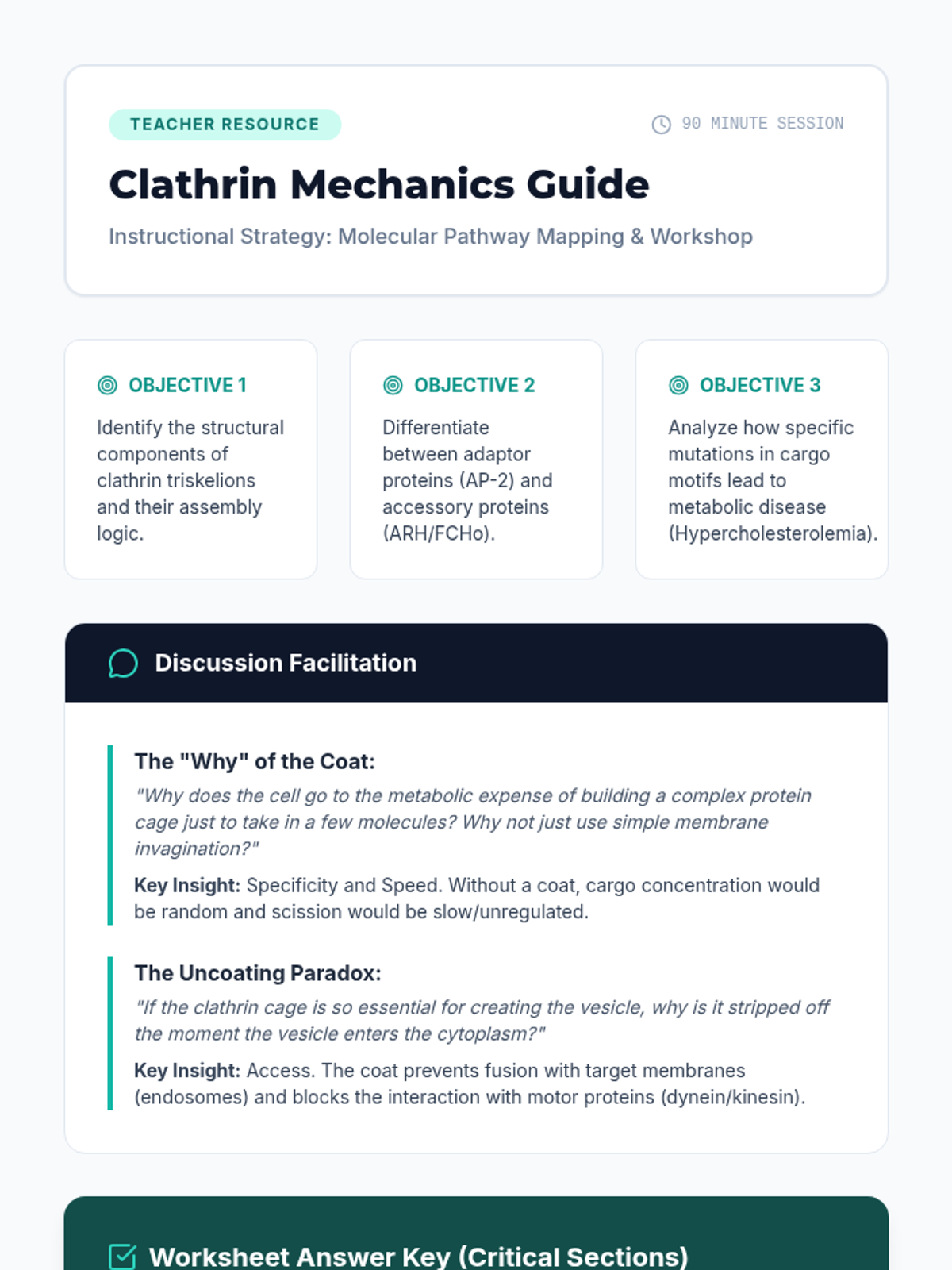 TEACHER RESOURCE

90 MINUTE SESSION

Clathrin Mechanics Guide

Instructional Strategy: Molecular Pathway Mapping & Workshop

OBJECTIVE 1

Identify the structural components of clathrin triskelions and their assembly logic.

OBJECTIVE 2

Differentiate between adaptor proteins (AP-2) and accessory proteins (ARH/FCHo).

OBJECTIVE 3

Analyze how specific mutations in cargo motifs lead to metabolic disease (Hypercholesterolemia).

Discussion Facilitation

The "Why" of the Coat:

"Why does the cell go to the metabolic expense of building a complex protein cage just to take in a few molecules? Why not just use simple membrane invagination?"

Key Insight: Specificity and Speed. Without a coat, cargo concentration would be random and scission would be slow/unregulated.

The Uncoating Paradox:

"If the clathrin cage is so essential for creating the vesicle, why is it stripped off the moment the vesicle enters the cytoplasm?"

Key Insight: Access. The coat prevents fusion with target membranes (endosomes) and blocks the interaction with motor proteins (dynein/kinesin).

Worksheet Answer Key (Critical Sections)